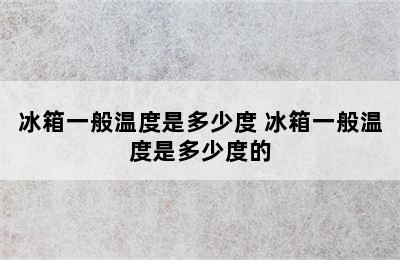 冰箱一般温度是多少度 冰箱一般温度是多少度的